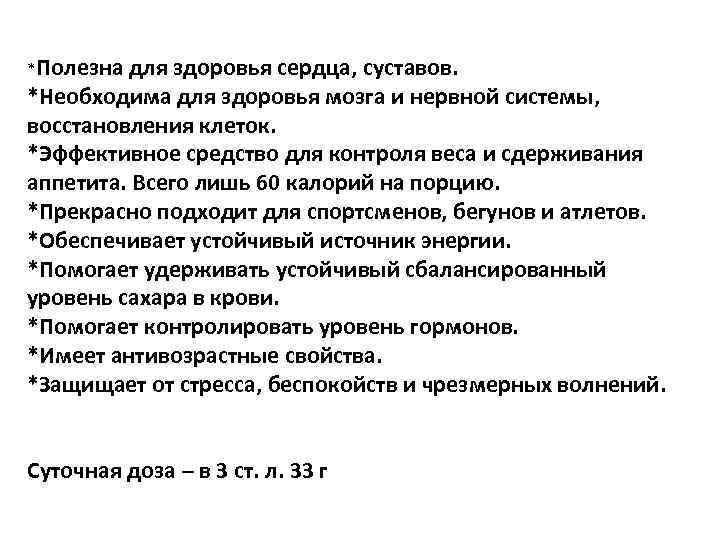 *Полезна для здоровья сердца, суставов.
*Необходима для здоровья мозга и нервной системы, восстановления клеток.
*Эффективное средство для контроля веса и сдерживания аппетита. Всего лишь 60 калорий на порцию.
*Прекрасно подходит для спортсменов, бегунов и атлетов.
*Обеспечивает устойчивый источник энергии.
*Помогает удерживать устойчивый сбалансированный уровень сахара в крови.
*Помогает контролировать уровень гормонов.
*Имеет антивозрастные свойства.
*Защищает от стресса, беспокойств и чрезмерных волнений.

Суточная доза – в 3 ст. л. 33 г